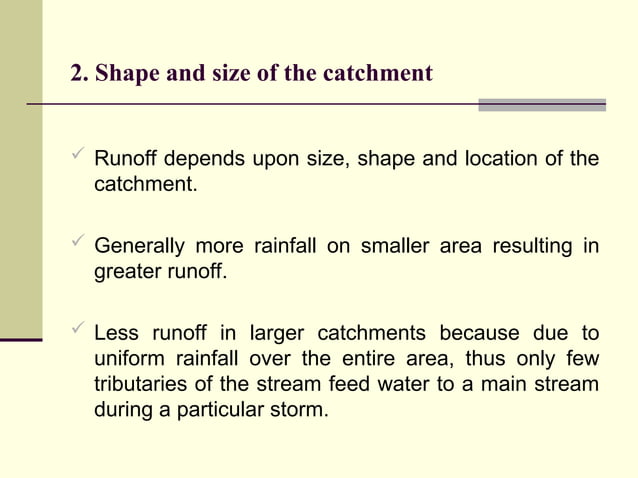 2. Shape and size of the catchment

✓ Runoff depends upon size, shape and location of the catchment.

✓ Generally more rainfall on smaller area resulting in greater runoff.

✓ Less runoff in larger catchments because due to uniform rainfall over the entire area, thus only few tributaries of the stream feed water to a main stream during a particular storm.